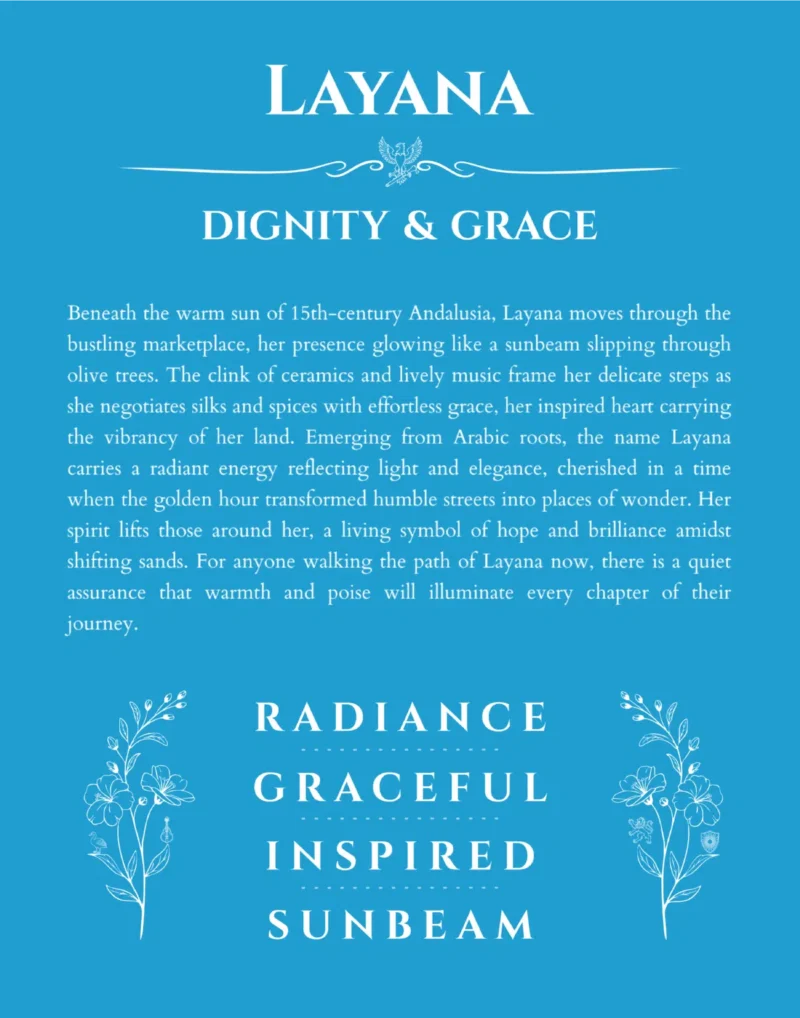 LAYANA

DIGNITY & GRACE

Beneath the warm sun of 15th-century Andalusia, Layana moves through the bustling marketplace, her presence glowing like a sunbeam slipping through olive trees. The clink of ceramics and lively music frame her delicate steps as she negotiates silks and spices with effortless grace, her inspired heart carrying the vibrancy of her land. Emerging from Arabic roots, the name Layana carries a radiant energy reflecting light and elegance, cherished in a time when the golden hour transformed humble streets into places of wonder. Her spirit lifts those around her, a living symbol of hope and brilliance amidst shifting sands. For anyone walking the path of Layana now, there is a quiet assurance that warmth and poise will illuminate every chapter of their journey.

RADIANCE

GRACEFUL

INSPIRED

SUNBEAM